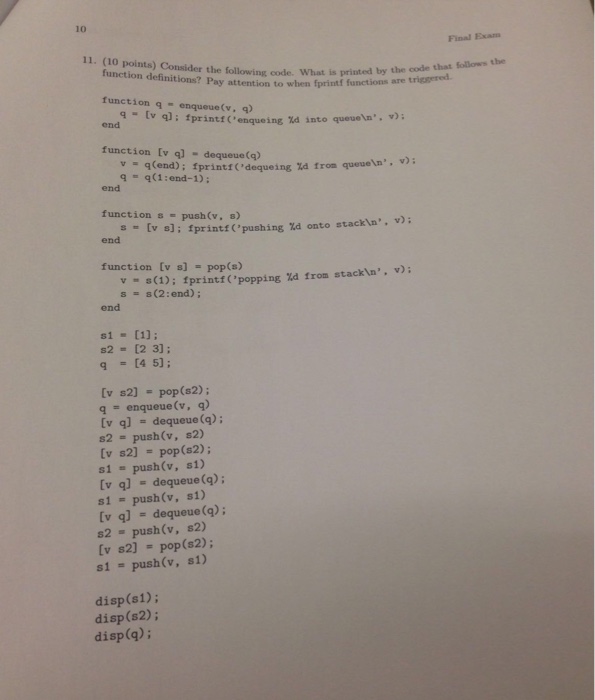 10

Final Exam

11. (10 points) Consider the following code. What is printed by the code that follows the function definitions? Pay attention to when fprintf functions are triggered.

function q = enqueue(v, q)
  q = [v q]; fprintf('enqueing %d into queue\n', v);
end

function [v q] = dequeue(q)
  v = q(end); fprintf('dequeing %d from queue\n', v);
  q = q(1:end-1);
end

function s = push(v, s)
  s = [v s]; fprintf('pushing %d onto stack\n', v);
end

function [v s] = pop(s)
  v = s(1); fprintf('popping %d from stack\n', v);
  s = s(2:end);
end

s1 = [1];
s2 = [2 3];
q = [4 5];

[v s2] = pop(s2);
q = enqueue(v, q)
[v q] = dequeue(q);
s2 = push(v, s2)
[v s2] = pop(s2);
s1 = push(v, s1)
[v q] = dequeue(q);
s1 = push(v, s1)
[v q] = dequeue(q);
s2 = push(v, s2)
[v s2] = pop(s2);
s1 = push(v, s1)

disp(s1);
disp(s2);
disp(q);